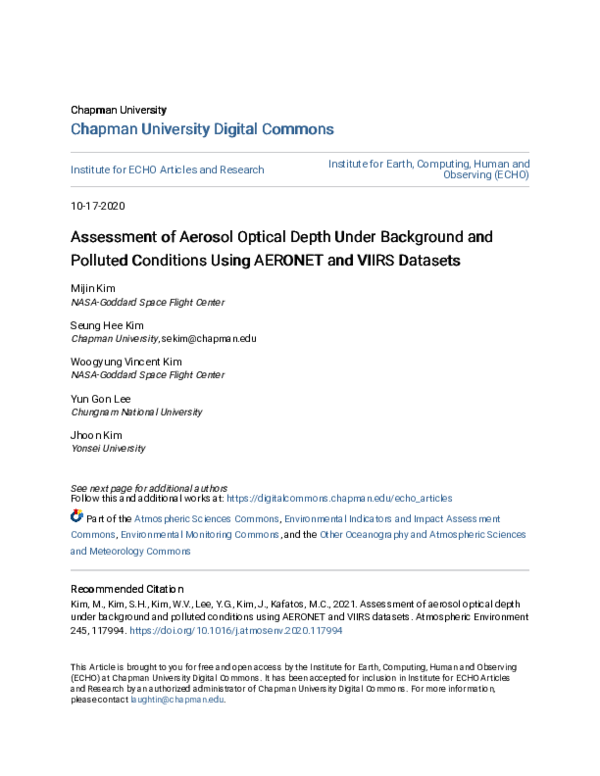 Chapman University

Chapman University Digital Commons

Institute for ECHO Articles and Research

Institute for Earth, Computing, Human and Observing (ECHO)

10-17-2020

Assessment of Aerosol Optical Depth Under Background and Polluted Conditions Using AERONET and VIIRS Datasets

Mijin Kim
NASA-Goddard Space Flight Center

Seung Hee Kim
Chapman University, sekim@chapman.edu

Woogyung Vincent Kim
NASA-Goddard Space Flight Center

Yun Gon Lee
Chungnam National University

Jhoon Kim
Yonsei University

See next page for additional authors
Follow this and additional works at: https://digitalcommons.chapman.edu/echo_articles

Part of the Atmospheric Sciences Commons, Environmental Indicators and Impact Assessment Commons, Environmental Monitoring Commons, and the Other Oceanography and Atmospheric Sciences and Meteorology Commons

Recommended Citation
Kim, M., Kim, S.H., Kim, W.V., Lee, Y.G., Kim, J., Kafatos, M.C., 2021. Assessment of aerosol optical depth under background and polluted conditions using AERONET and VIIRS datasets. Atmospheric Environment 245, 117994. https://doi.org/10.1016/j.atmosenv.2020.117994

This Article is brought to you for free and open access by the Institute for Earth, Computing, Human and Observing (ECHO) at Chapman University Digital Commons. It has been accepted for inclusion in Institute for ECHO Articles and Research by an authorized administrator of Chapman University Digital Commons. For more information, please contact laughtin@chapman.edu.